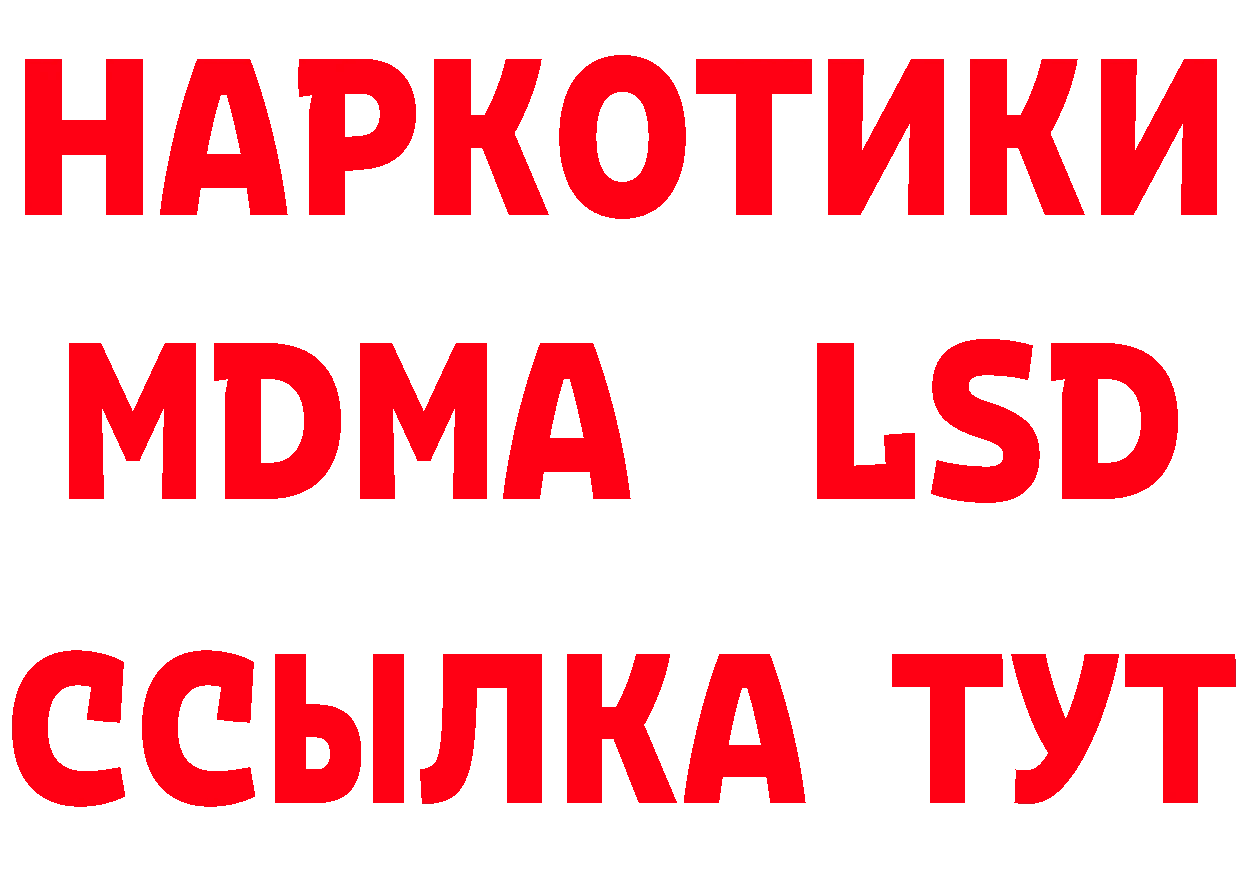 НАРКОТИКИ
MDMA LSD
ССЫЛКА ТУТ